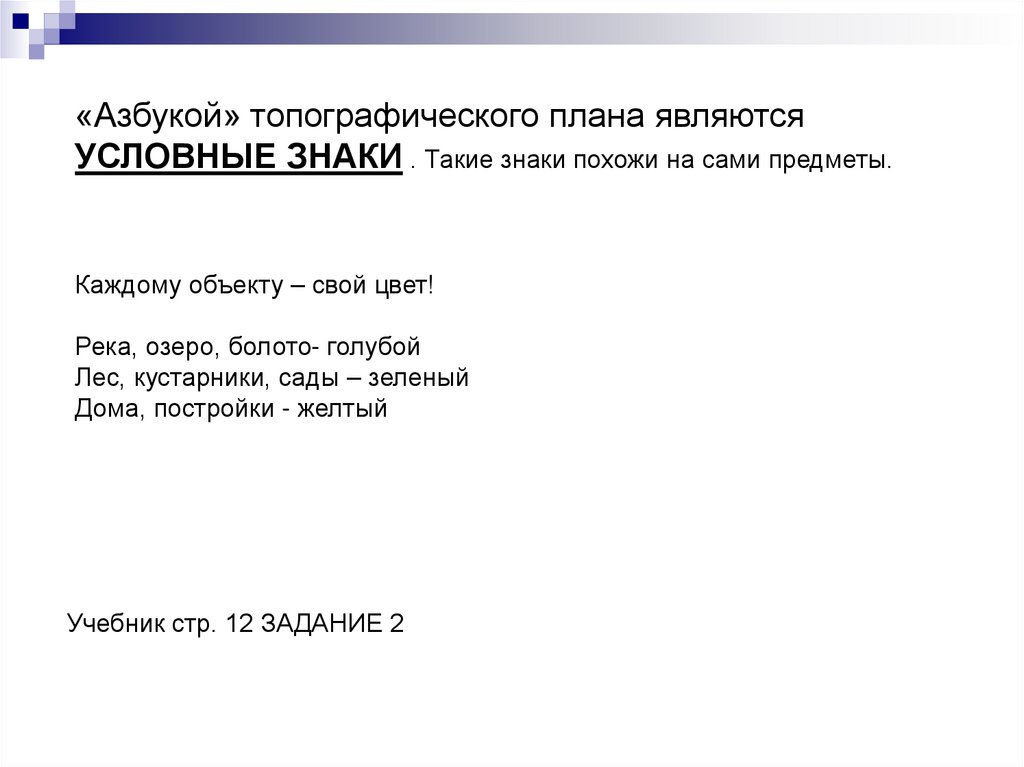 «Азбукой» топографического плана являются УСЛОВНЫЕ ЗНАКИ . Такие знаки похожи на сами предметы.

Каждому объекту – свой цвет!

Река, озеро, болото- голубой
Лес, кустарники, сады – зеленый
Дома, постройки - желтый

Учебник стр. 12 ЗАДАНИЕ 2